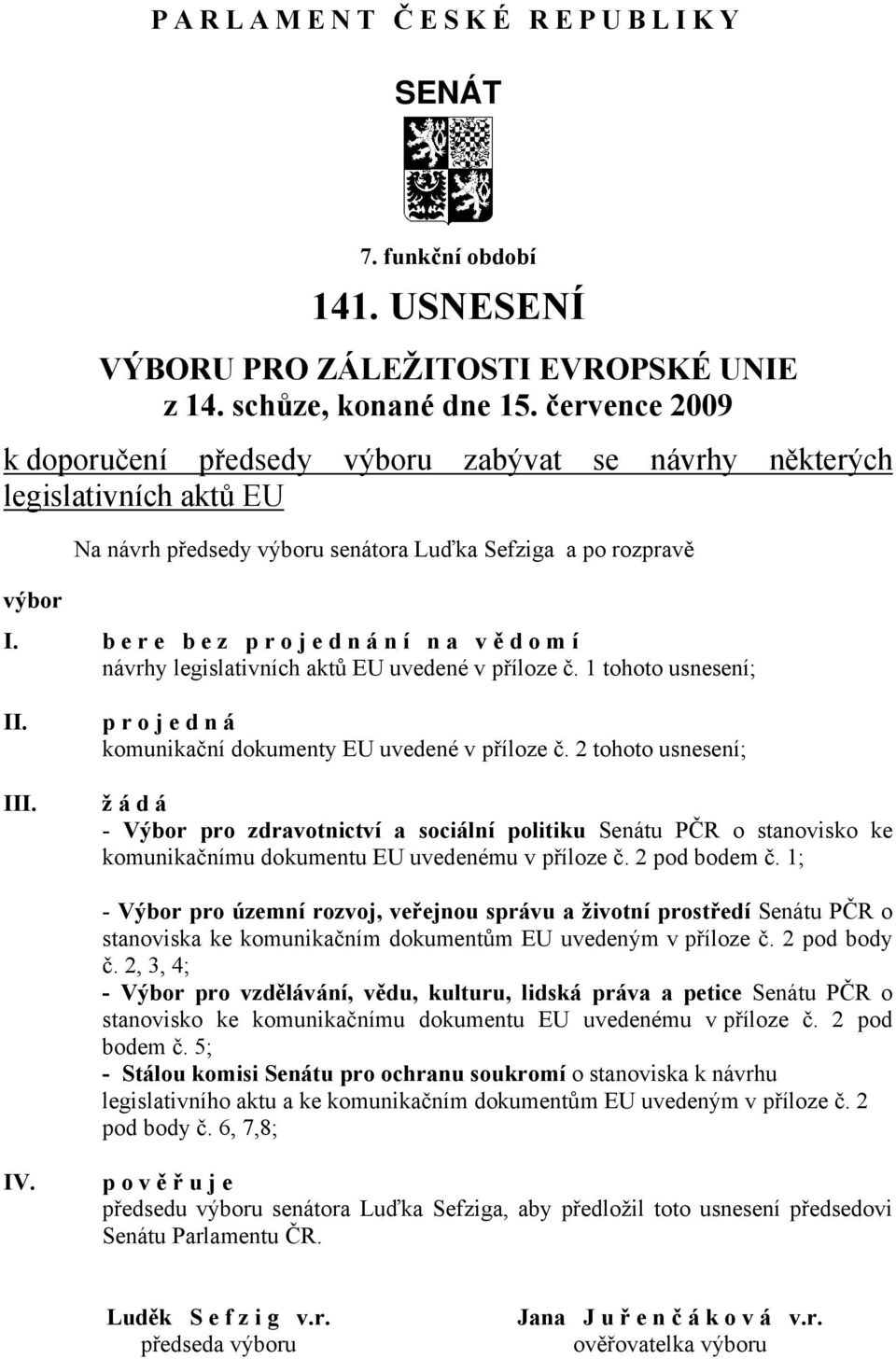 P A R L A M E N T Č E S K É R E P U B L I K Y

SENÁT

7. funkční období

141. USNESENÍ

VÝBORU PRO ZÁLEŽITOSTI EVROPSKÉ UNIE
z 14. schůze, konané dne 15. července 2009

k doporučení předsedy výboru zabývat se návrhy některých legislativních aktů EU

Na návrh předsedy výboru senátora Luďka Sefziga a po rozpravě

výbor

I. b e r e b e z p r o j e d n á n í n a v ě d o m í
návrhy legislativních aktů EU uvedené v příloze č. 1 tohoto usnesení;

II. p r o j e d n á
komunikační dokumenty EU uvedené v příloze č. 2 tohoto usnesení;

III. ž á d á
- Výbor pro zdravotnictví a sociální politiku Senátu PČR o stanovisko ke komunikačnímu dokumentu EU uvedenému v příloze č. 2 pod bodem č. 1;

- Výbor pro územní rozvoj, veřejnou správu a životní prostředí Senátu PČR o stanoviska ke komunikačním dokumentům EU uvedeným v příloze č. 2 pod body č. 2, 3, 4;
- Výbor pro vzdělávání, vědu, kulturu, lidská práva a petice Senátu PČR o stanovisko ke komunikačnímu dokumentu EU uvedenému v příloze č. 2 pod bodem č. 5;
- Stálou komisi Senátu pro ochranu soukromí o stanoviska k návrhu legislativního aktu a ke komunikačním dokumentům EU uvedeným v příloze č. 2 pod body č. 6, 7,8;

IV. p o v ě ř u j e
předsedu výboru senátora Luďka Sefziga, aby předložil toto usnesení předsedovi Senátu Parlamentu ČR.

Luděk S e f z i g v.r.
předseda výboru

Jana J u ř e n č á k o v á v.r.
ověřovatelka výboru